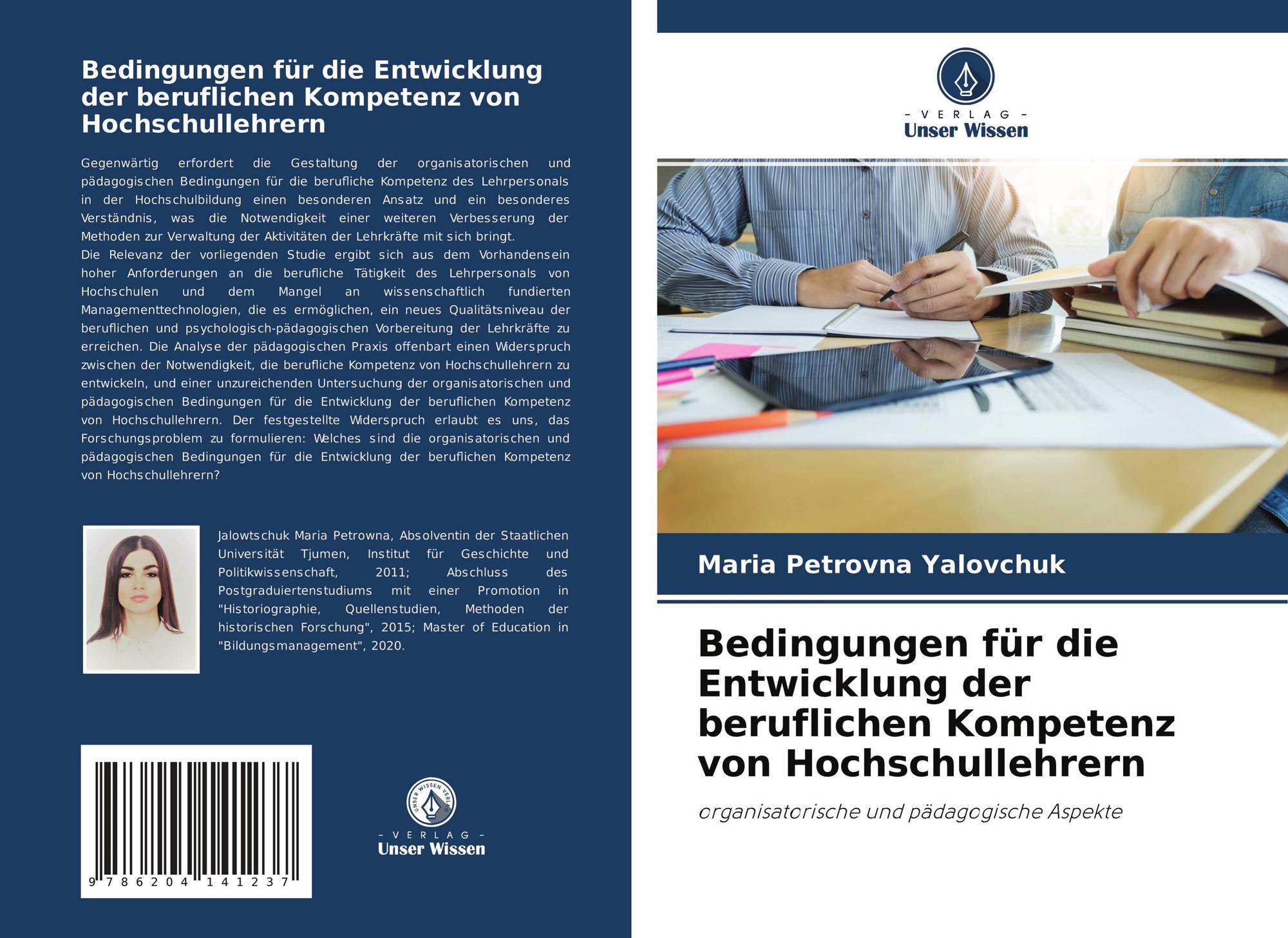 Bedingungen für die Entwicklung der beruflichen Kompetenz von Hochschullehrern

Gegenwärtig erfordert die Gestaltung der organisatorischen und pädagogischen Bedingungen für die berufliche Kompetenz des Lehrpersonals in der Hochschulbildung einen besonderen Ansatz und ein besonderes Verständnis, was die Notwendigkeit einer weiteren Verbesserung der Methoden zur Verwaltung der Aktivitäten der Lehrkräfte mit sich bringt.
Die Relevanz der vorliegenden Studie ergibt sich aus dem Vorhandensein hoher Anforderungen an die berufliche Tätigkeit des Lehrpersonals von Hochschulen und dem Mangel an wissenschaftlich fundierten Managementtechnologien, die es ermöglichen, ein neues Qualitätsniveau der beruflichen und psychologisch-pädagogischen Vorbereitung der Lehrkräfte zu erreichen. Die Analyse der pädagogischen Praxis offenbart einen Widerspruch zwischen der Notwendigkeit, die berufliche Kompetenz von Hochschullehrern zu entwickeln, und einer unzureichenden Untersuchung der organisatorischen und pädagogischen Bedingungen für die Entwicklung der beruflichen Kompetenz von Hochschullehrern. Der festgestellte Widerspruch erlaubt es uns, das Forschungsproblem zu formulieren: Welches sind die organisatorischen und pädagogischen Bedingungen für die Entwicklung der beruflichen Kompetenz von Hochschullehrern?

Jalowtschuk Maria Petrowna, Absolventin der Staatlichen Universität Tjumen, Institut für Geschichte und Politikwissenschaft, 2011; Abschluss des Postgraduiertenstudiums mit einer Promotion in "Historiographie, Quellenstudien, Methoden der historischen Forschung", 2015; Master of Education in "Bildungsmanagement", 2020.

9 786204 141237

UNSER WISSEN VERLAG
- VERLAG -
Unser Wissen

- VERLAG -
Unser Wissen

Maria Petrovna Yalovchuk

Bedingungen für die Entwicklung der beruflichen Kompetenz von Hochschullehrern

organisatorische und pädagogische Aspekte